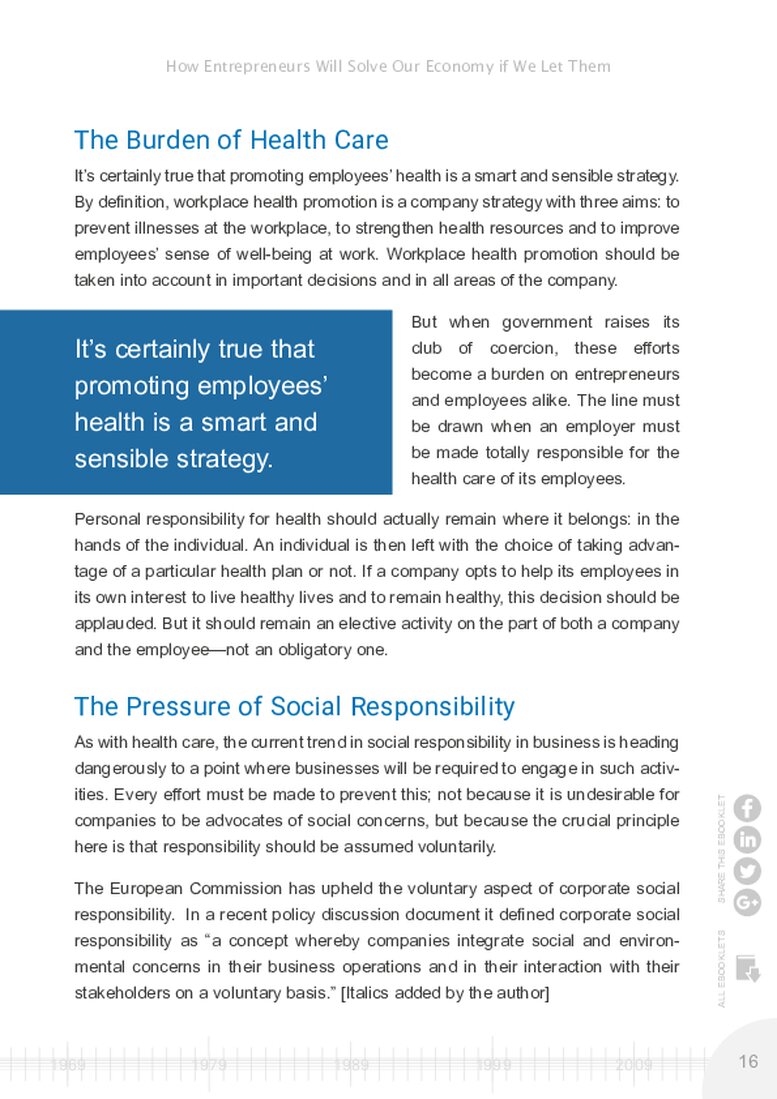 How Entrepreneurs Will Solve Our Economy if We Let Them

The Burden of Health Care

It's certainly true that promoting employees' health is a smart and sensible strategy. By definition, workplace health promotion is a company strategy with three aims: to prevent illnesses at the workplace, to strengthen health resources and to improve employees' sense of well-being at work. Workplace health promotion should be taken into account in important decisions and in all areas of the company.

It's certainly true that promoting employees' health is a smart and sensible strategy.

But when government raises its club of coercion, these efforts become a burden on entrepreneurs and employees alike. The line must be drawn when an employer must be made totally responsible for the health care of its employees.

Personal responsibility for health should actually remain where it belongs: in the hands of the individual. An individual is then left with the choice of taking advantage of a particular health plan or not. If a company opts to help its employees in its own interest to live healthy lives and to remain healthy, this decision should be applauded. But it should remain an elective activity on the part of both a company and the employee—not an obligatory one.

The Pressure of Social Responsibility

As with health care, the current trend in social responsibility in business is heading dangerously to a point where businesses will be required to engage in such activities. Every effort must be made to prevent this; not because it is undesirable for companies to be advocates of social concerns, but because the crucial principle here is that responsibility should be assumed voluntarily.

The European Commission has upheld the voluntary aspect of corporate social responsibility. In a recent policy discussion document it defined corporate social responsibility as "a concept whereby companies integrate social and environmental concerns in their business operations and in their interaction with their stakeholders on a voluntary basis." [Italics added by the author]

SHARE THIS EBOOKLET

ALL EBOOKLETS

1969 1979 1989 1999 2009

16